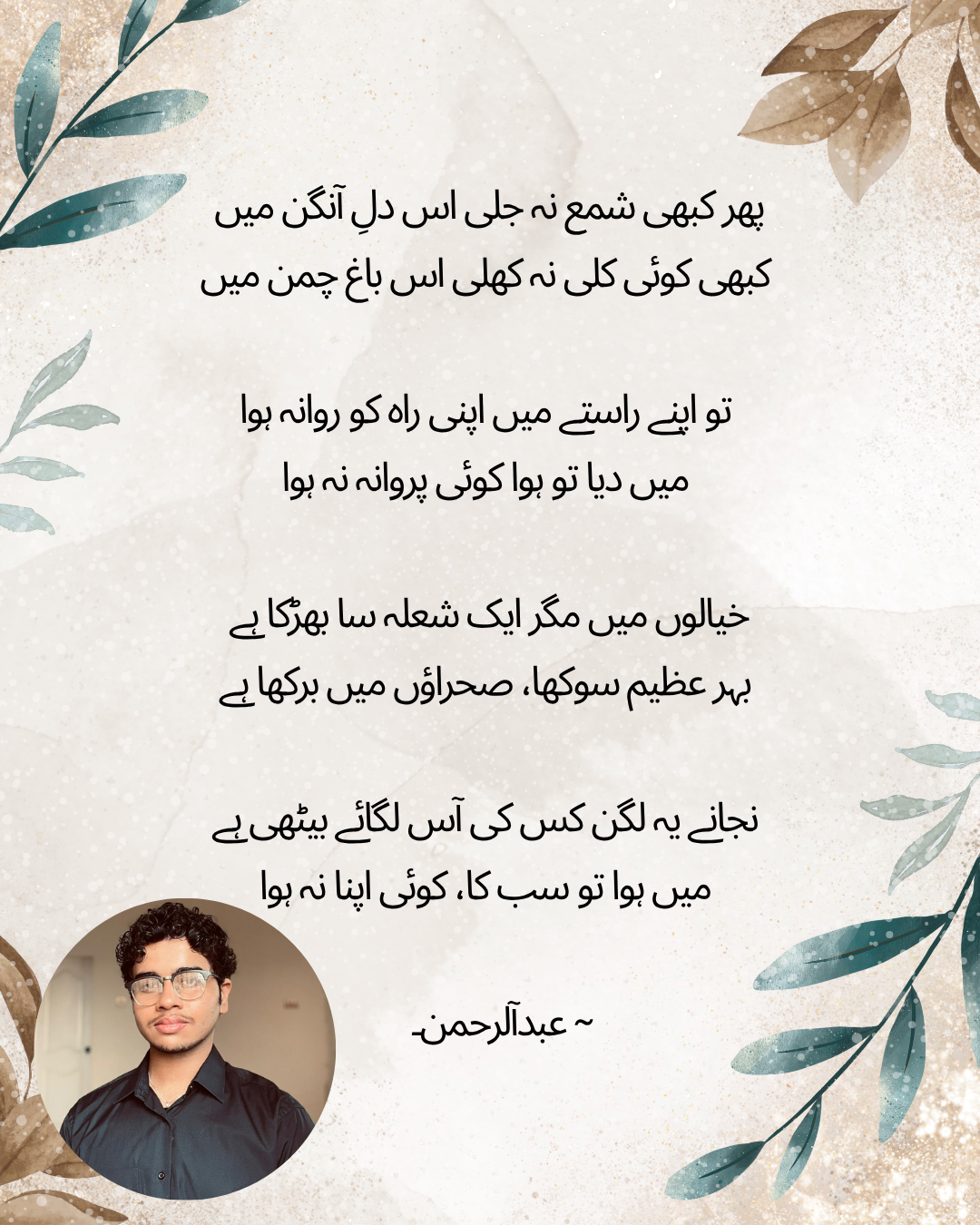 پھر کبھی شمع نہ جلی اس دلِ آنگن میں
کبھی کوئی کلی نہ کھلی اس باغ چمن میں

تو اپنے راستے میں اپنی راہ کو روانہ ہوا
میں دیا تو ہوا کوئی پروانہ نہ ہوا

خیالوں میں مگر ایک شعلہ سا بھڑکا ہے
بہر عظیم سوکھا، صحراؤں میں برکھا ہے

نجانے یہ لگن کس کی آس لگائے بیٹھی ہے
میں ہوا تو سب کا، کوئی اپنا نہ ہوا

~ عبدآلرحمن۔